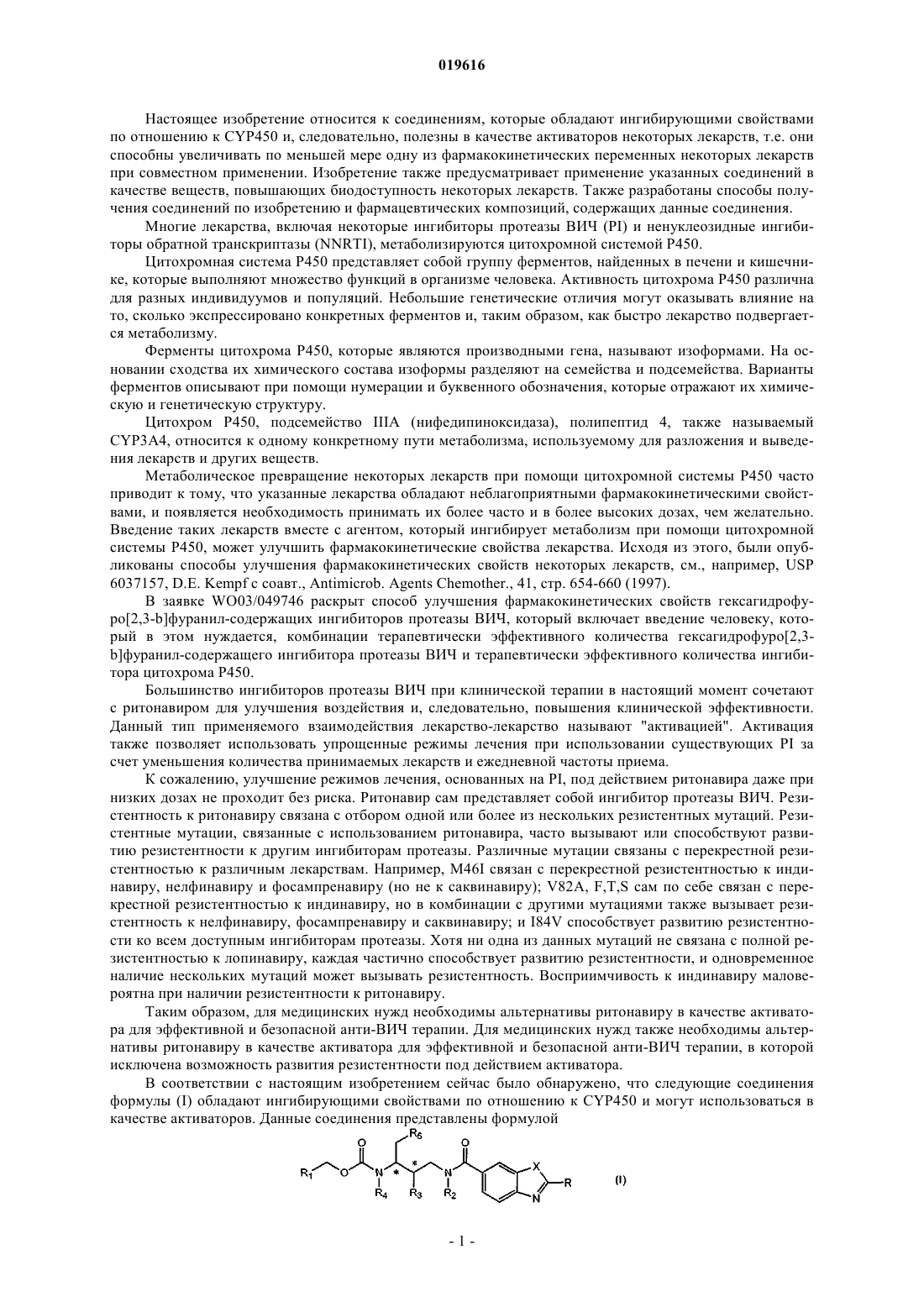 019616

Настоящее изобретение относится к соединениям, которые обладают ингибирующими свойствами по отношению к CYP450 и, следовательно, полезны в качестве активаторов некоторых лекарств, т.е. они способны увеличивать по меньшей мере одну из фармакокинетических переменных некоторых лекарств при совместном применении. Изобретение также предусматривает применение указанных соединений в качестве веществ, повышающих биодоступность некоторых лекарств. Также разработаны способы получения соединений по изобретению и фармацевтических композиций, содержащих данные соединения.

Многие лекарства, включая некоторые ингибиторы протеазы ВИЧ (PI) и ненуклеозидные ингибиторы обратной транскриптазы (NNRTI), метаболизируются цитохромной системой P450.

Цитохромная система P450 представляет собой группу ферментов, найденных в печени и кишечнике, которые выполняют множество функций в организме человека. Активность цитохрома P450 различна для разных индивидуумов и популяций. Небольшие генетические отличия могут оказывать влияние на то, сколько экспрессировано конкретных ферментов и, таким образом, как быстро лекарство подвергается метаболизму.

Ферменты цитохрома P450, которые являются производными гена, называют изоформами. На основании сходства их химического состава изоформы разделяют на семейства и подсемейства. Варианты ферментов описывают при помощи нумерации и буквенного обозначения, которые отражают их химическую и генетическую структуру.

Цитохром P450, подсемейство IIIA (нифедипиноксидаза), полипептид 4, также называемый CYP3A4, относится к одному конкретному пути метаболизма, используемому для разложения и выведения лекарств и других веществ.

Метаболическое превращение некоторых лекарств при помощи цитохромной системы P450 часто приводит к тому, что указанные лекарства обладают неблагоприятными фармакокинетическими свойствами, и появляется необходимость принимать их более часто и в более высоких дозах, чем желательно. Введение таких лекарств вместе с агентом, который ингибирует метаболизм при помощи цитохромной системы P450, может улучшить фармакокинетические свойства лекарства. Исходя из этого, были опубликованы способы улучшения фармакокинетических свойств некоторых лекарств, см., например, USP 6037157, D.E. Kempf с соавт., Antimicrob. Agents Chemother., 41, стр. 654-660 (1997).

В заявке WO03/049746 раскрыт способ улучшения фармакокинетических свойств гексагидрофуро[2,3-b]фуранил-содержащих ингибиторов протеазы ВИЧ, который включает введение человеку, который в этом нуждается, комбинации терапевтически эффективного количества гексагидрофуро[2,3-b]фуранил-содержащего ингибитора протеазы ВИЧ и терапевтически эффективного количества ингибитора цитохрома P450.

Большинство ингибиторов протеазы ВИЧ при клинической терапии в настоящий момент сочетают с ритонавиром для улучшения воздействия и, следовательно, повышения клинической эффективности. Данный тип применяемого взаимодействия лекарство-лекарство называют "активацией". Активация также позволяет использовать упрощенные режимы лечения при использовании существующих PI за счет уменьшения количества принимаемых лекарств и ежедневной частоты приема.

К сожалению, улучшение режимов лечения, основанных на PI, под действием ритонавира даже при низких дозах не проходит без риска. Ритонавир сам представляет собой ингибитор протеазы ВИЧ. Резистентность к ритонавиру связана с отбором одной или более из нескольких резистентных мутаций. Резистентные мутации, связанные с использованием ритонавира, часто вызывают или способствуют развитию резистентности к другим ингибиторам протеазы. Различные мутации связаны с перекрестной резистентностью к различным лекарствам. Например, M46I связан с перекрестной резистентностью к индинавиру, нелфинавиру и фосампренавиру (но не к саквинавиру); V82A, F,T,S сам по себе связан с перекрестной резистентностью к индинавиру, но в комбинации с другими мутациями также вызывает резистентность к нелфинавиру, фосампренавиру и саквинавиру; и I84V способствует развитию резистентности ко всем доступным ингибиторам протеазы. Хотя ни одна из данных мутаций не связана с полной резистентностью к лопинавиру, каждая частично способствует развитию резистентности, и одновременное наличие нескольких мутаций может вызывать резистентность. Восприимчивость к индинавиру маловероятна при наличии резистентности к ритонавиру.

Таким образом, для медицинских нужд необходимы альтернативы ритонавиру в качестве активатора для эффективной и безопасной анти-ВИЧ терапии. Для медицинских нужд также необходимы альтернативы ритонавиру в качестве активатора для эффективной и безопасной анти-ВИЧ терапии, в которой исключена возможность развития резистентности под действием активатора.

В соответствии с настоящим изобретением сейчас было обнаружено, что следующие соединения формулы (I) обладают ингибирующими свойствами по отношению к CYP450 и могут использоваться в качестве активаторов. Данные соединения представлены формулой

$R_1$ O O N $R_4$ * $R_6$ * $R_3$ N $R_2$ O X N R (I)

- 1 -